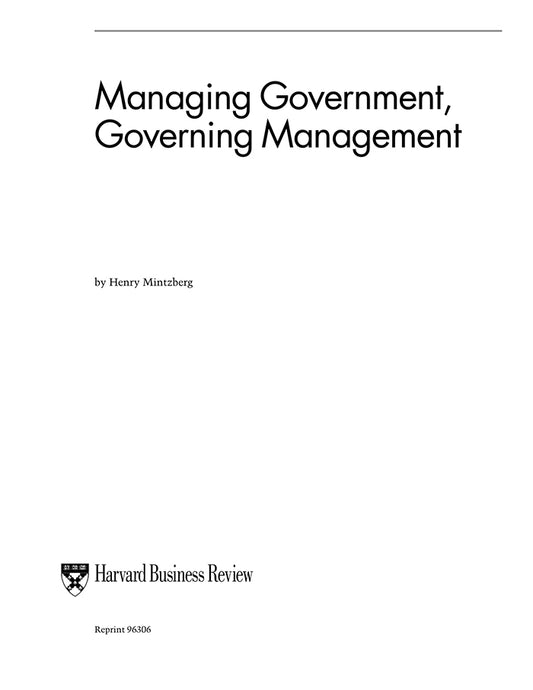 Managing Government,
Governing Management

by Henry Mintzberg

Harvard Business Review

Reprint 96306